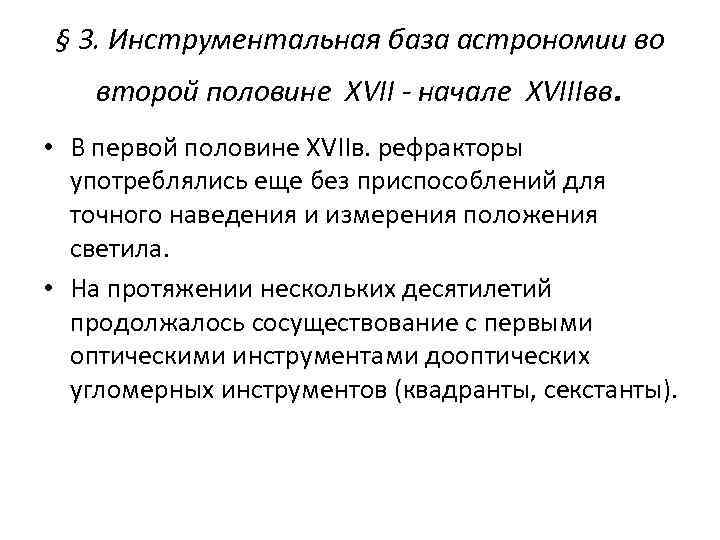 § 3. Инструментальная база астрономии во второй половине XVII - начале XVIIIвв.

• В первой половине XVIIв. рефракторы употреблялись еще без приспособлений для точного наведения и измерения положения светила.

• На протяжении нескольких десятилетий продолжалось сосуществование с первыми оптическими инструментами дооптических угломерных инструментов (квадранты, секстанты).